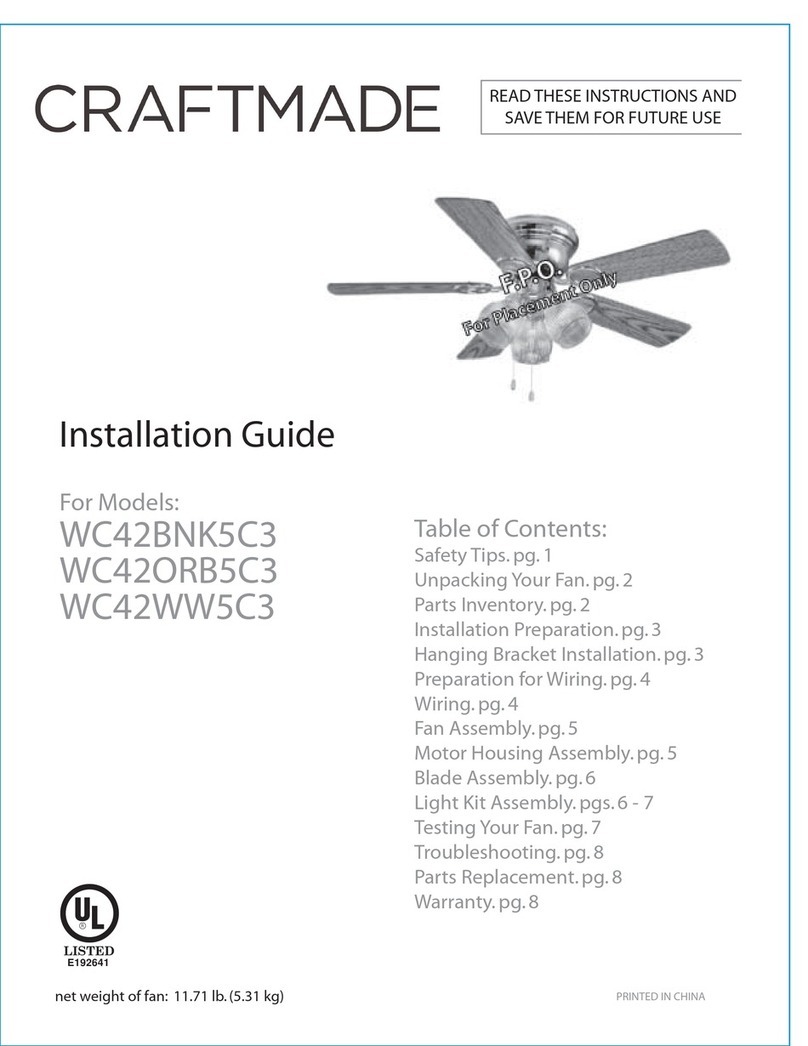 CRAFTMADE

READ THESE INSTRUCTIONS AND SAVE THEM FOR FUTURE USE

F.P.O.
For Placement Only

Installation Guide

For Models:
WC42BNK5C3
WC42ORB5C3
WC42WW5C3

Table of Contents:
Safety Tips. pg. 1
Unpacking Your Fan. pg. 2
Parts Inventory. pg. 2
Installation Preparation. pg. 3
Hanging Bracket Installation. pg. 3
Preparation for Wiring. pg. 4
Wiring. pg. 4
Fan Assembly. pg. 5
Motor Housing Assembly. pg. 5
Blade Assembly. pg. 6
Light Kit Assembly. pgs. 6 - 7
Testing Your Fan. pg. 7
Troubleshooting. pg. 8
Parts Replacement. pg. 8
Warranty. pg. 8

UL
LISTED
E192641

net weight of fan: 11.71 lb. (5.31 kg)

PRINTED IN CHINA